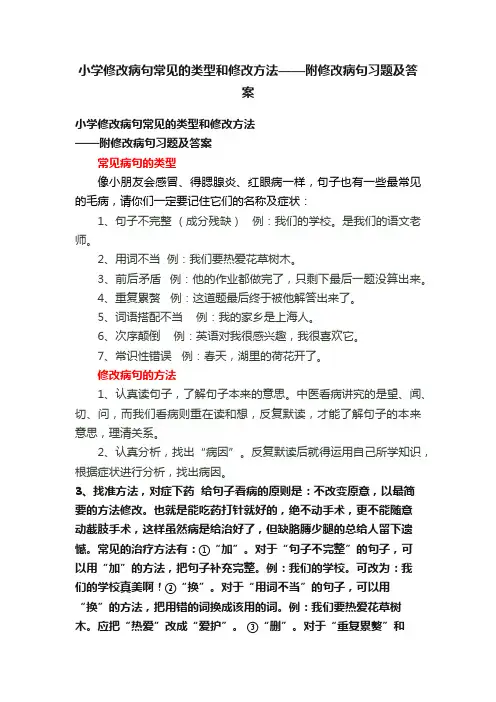 小学修改病句常见的类型和修改方法——附修改病句习题及答案

小学修改病句常见的类型和修改方法
——附修改病句习题及答案

常见病句的类型

像小朋友会感冒、得腮腺炎、红眼病一样，句子也有一些最常见的毛病，请你们一定要记住它们的名称及症状：

1、句子不完整（成分残缺） 例：我们的学校。是我们的语文老师。

2、用词不当 例：我们要热爱花草树木。

3、前后矛盾 例：他的作业都做完了，只剩下最后一题没算出来。

4、重复累赘 例：这道题最后终于被他解答出来了。

5、词语搭配不当 例：我的家乡是上海人。

6、次序颠倒 例：英语对我很感兴趣，我很喜欢它。

7、常识性错误 例：春天，湖里的荷花开了。

修改病句的方法

1、认真读句子，了解句子本来的意思。中医看病讲究的是望、闻、切、问，而我们看病则重在读和想，反复默读，才能了解句子的本来意思，理清关系。

2、认真分析，找出“病因”。反复默读后就得运用自己所学知识，根据症状进行分析，找出病因。

3、找准方法，对症下药 给句子看病的原则是：不改变原意，以最简要的方法修改。也就是能吃药打针就好的，绝不动手术，更不能随意动截肢手术，这样虽然病是给治好了，但缺胳膊少腿的总给人留下遗憾。常见的治疗方法有：①“加”。对于“句子不完整”的句子，可以用“加”的方法，把句子补充完整。例：我们的学校。可改为：我们的学校真美啊！②“换”。对于“用词不当”的句子，可以用“换”的方法，把用错的词换成该用的词。例：我们要热爱花草树木。应把“热爱”改成“爱护”。③“删”。对于“重复累赘”和